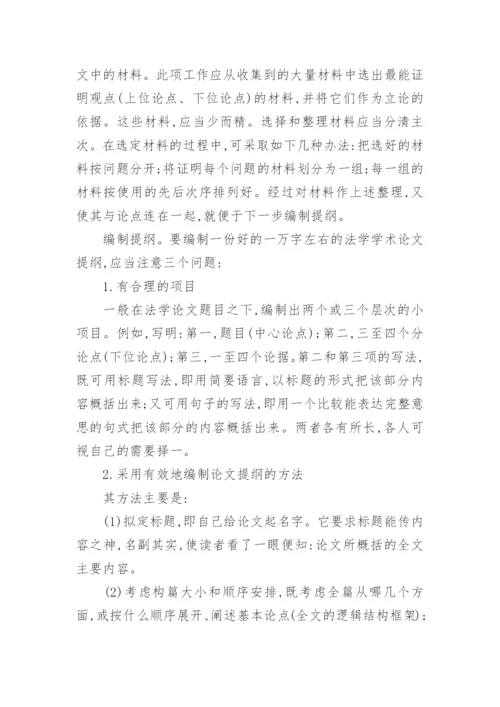 文中的材料。此项工作应从收集到的大量材料中选出最能证明观点(上位论点、下位论点)的材料,并将它们作为立论的依据。这些材料,应当少而精。选择和整理材料应当分清主次。在选定材料的过程中,可采取如下几种办法:把选好的材料按问题分开;将证明每个问题的材料划分为一组;每一组的材料按使用的先后次序排列好。经过对材料作上述整理,又使其与论点连在一起,就便于下一步编制提纲。

编制提纲。要编制一份好的一万字左右的法学学术论文提纲,应当注意三个问题:

1.有合理的项目

一般在法学论文题目之下,编制出两个或三个层次的小项目。例如,写明:第一,题目(中心论点);第二,三至四个分论点(下位论点);第三,一至四个论据。第二和第三项的写法,既可用标题写法,即用简要语言,以标题的形式把该部分内容概括出来;又可用句子的写法,即用一个比较能表达完整意思的句式把该部分的内容概括出来。两者各有所长,各人可视自己的需要择一。

2.采用有效地编制论文提纲的方法

其方法主要是:

(1)拟定标题,即自己给论文起名字。它要求标题能传内容之神,名副其实,使读者看了一眼便知:论文所概括的全文主要内容。

(2)考虑构篇大小和顺序安排,既考虑全篇从哪几个方面,或按什么顺序展开、阐述基本论点(全文的逻辑结构框架);